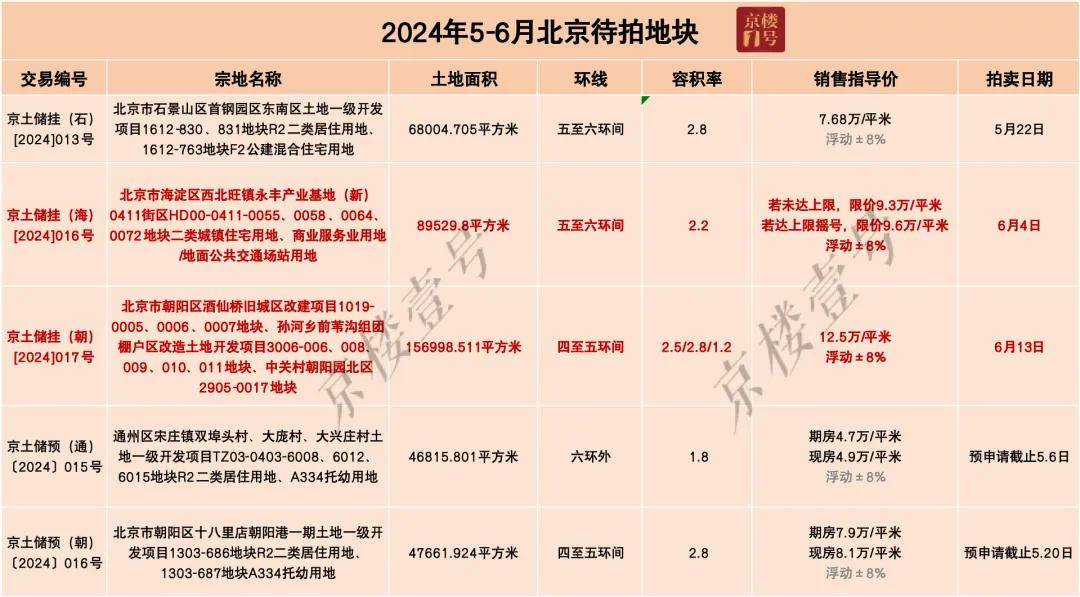 2024年5-6月北京待拍地块

京楼壹号

| 交易编号 | 宗地名称 | 土地面积 | 环线 | 容积率 | 销售指导价 | 拍卖日期 |
|---|---|---|---|---|---|---|
| 京土储挂（石）[2024]013号 | 北京市石景山区首钢园区东南区土地一级开发项目1612-830、831地块R2二类居住用地、1612-763地块F2公建混合住宅用地 | 68004.705平方米 | 五至六环间 | 2.8 | 7.68万/平米 浮动±8% | 5月22日 |
| 京土储挂（海）[2024]016号 | 北京市海淀区西北旺镇永丰产业基地（新）0411街区HD00-0411-0055、0058、0064、0072地块二类城镇住宅用地、商业服务业用地/地面公共交通场站用地 | 89529.8平方米 | 五至六环间 | 2.2 | 若未达上限，限价9.3万/平米 若达上限摇号，限价9.6万/平米 浮动±8% | 6月4日 |
| 京土储挂（朝）[2024]017号 | 北京市朝阳区酒仙桥旧城区改建项目1019-0005、0006、0007地块、孙河乡前苇沟组团棚户区改造土地开发项目3006-006、008、009、010、011地块、中关村朝阳园北区2905-0017地块 | 156998.511平方米 | 四至五环间 | 2.5/2.8/1.2 | 12.5万/平米 浮动±8% | 6月13日 |
| 京土储预（通）〔2024〕015号 | 通州区宋庄镇双埠头村、大庞村、大兴庄村土地一级开发项目TZ03-0403-6008、6012、6015地块R2二类居住用地、A334托幼用地 | 46815.801平方米 | 六环外 | 1.8 | 期房4.7万/平米 现房4.9万/平米 浮动±8% | 预申请截止5.6日 |
| 京土储预（朝）〔2024〕016号 | 北京市朝阳区十八里店朝阳港一期土地一级开发项目1303-686地块R2二类居住用地、1303-687地块A334托幼用地 | 47661.924平方米 | 四至五环间 | 2.8 | 期房7.9万/平米 现房8.1万/平米 浮动±8% | 预申请截止5.20日 |

京楼壹号
京楼壹号